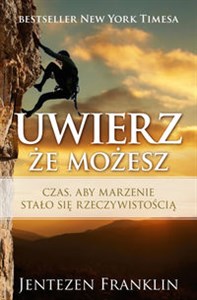 BESTSELLER NEW YORK TIMESA

UWIERZ
ŻE MOŻESZ

CZAS, ABY MARZENIE
STAŁO SIĘ RZECZYWISTOŚCIĄ

JENTEZEN FRANKLIN